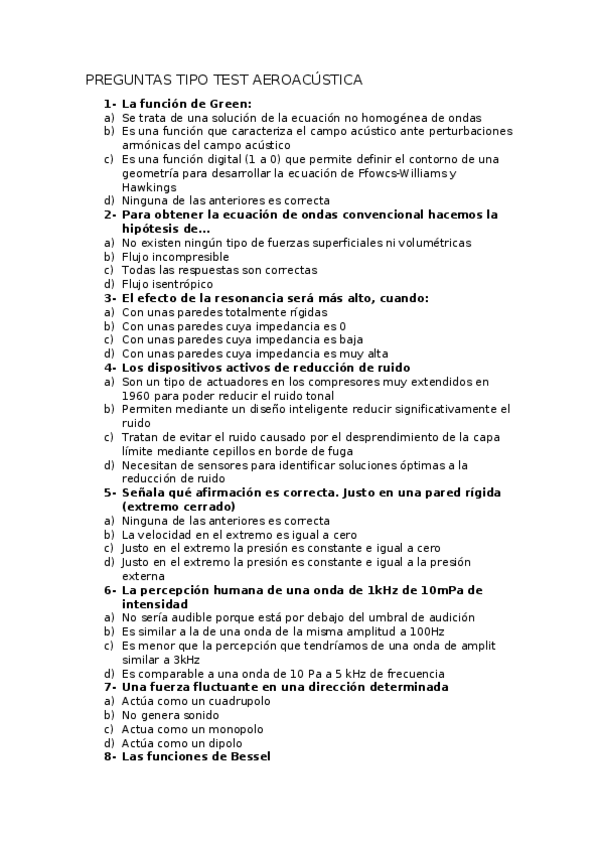 PREGUNTAS TIPO TEST AEROACÚSTICA

1- La función de Green:
a) Se trata de una solución de la ecuación no homogénea de ondas
b) Es una función que caracteriza el campo acústico ante perturbaciones armónicas del campo acústico
c) Es una función digital (1 a 0) que permite definir el contorno de una geometría para desarrollar la ecuación de Ffowcs-Williams y Hawkings
d) Ninguna de las anteriores es correcta
2- Para obtener la ecuación de ondas convencional hacemos la hipótesis de...
a) No existen ningún tipo de fuerzas superficiales ni volumétricas
b) Flujo incompresible
c) Todas las respuestas son correctas
d) Flujo isentrópico
3- El efecto de la resonancia será más alto, cuando:
a) Con unas paredes totalmente rígidas
b) Con unas paredes cuya impedancia es 0
c) Con unas paredes cuya impedancia es baja
d) Con unas paredes cuya impedancia es muy alta
4- Los dispositivos activos de reducción de ruido
a) Son un tipo de actuadores en los compresores muy extendidos en 1960 para poder reducir el ruido tonal
b) Permiten mediante un diseño inteligente reducir significativamente el ruido
c) Tratan de evitar el ruido causado por el desprendimiento de la capa límite mediante cepillos en borde de fuga
d) Necesitan de sensores para identificar soluciones óptimas a la reducción de ruido
5- Señala qué afirmación es correcta. Justo en una pared rígida (extremo cerrado)
a) Ninguna de las anteriores es correcta
b) La velocidad en el extremo es igual a cero
c) Justo en el extremo la presión es constante e igual a cero
d) Justo en el extremo la presión es constante e igual a la presión externa
6- La percepción humana de una onda de 1kHz de 10mPa de intensidad
a) No sería audible porque está por debajo del umbral de audición
b) Es similar a la de una onda de la misma amplitud a 100Hz
c) Es menor que la percepción que tendríamos de una onda de amplit similar a 3kHz
d) Es comparable a una onda de 10 Pa a 5 kHz de frecuencia
7- Una fuerza fluctuante en una dirección determinada
a) Actúa como un cuadrupolo
b) No genera sonido
c) Actua como un monopolo
d) Actúa como un dipolo
8- Las funciones de Bessel